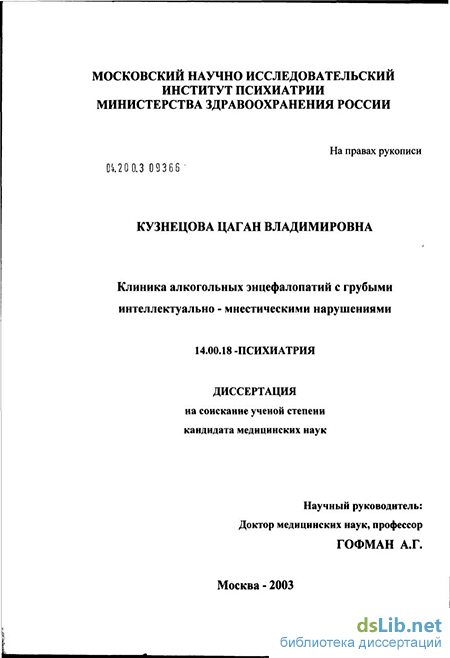 МОСКОВСКИЙ НАУЧНО ИССЛЕДОВАТЕЛЬСКИЙ ИНСТИТУТ ПСИХИАТРИИ МИНИСТЕРСТВА ЗДРАВООХРАНЕНИЯ РОССИИ

На правах рукописи

04.200.3 09366

КУЗНЕЦОВА ЦАГАН ВЛАДИМИРОВНА

Клиника алкогольных энцефалопатий с грубыми интеллектуально - мнестическими нарушениями

14.00.18 -ПСИХИАТРИЯ

ДИССЕРТАЦИЯ
на соискание ученой степени
кандидата медицинских наук

Научный руководитель:
Доктор медицинских наук, профессор
ГОФМАН А.Г.

Москва - 2003

dsLib.net
библиотека диссертаций